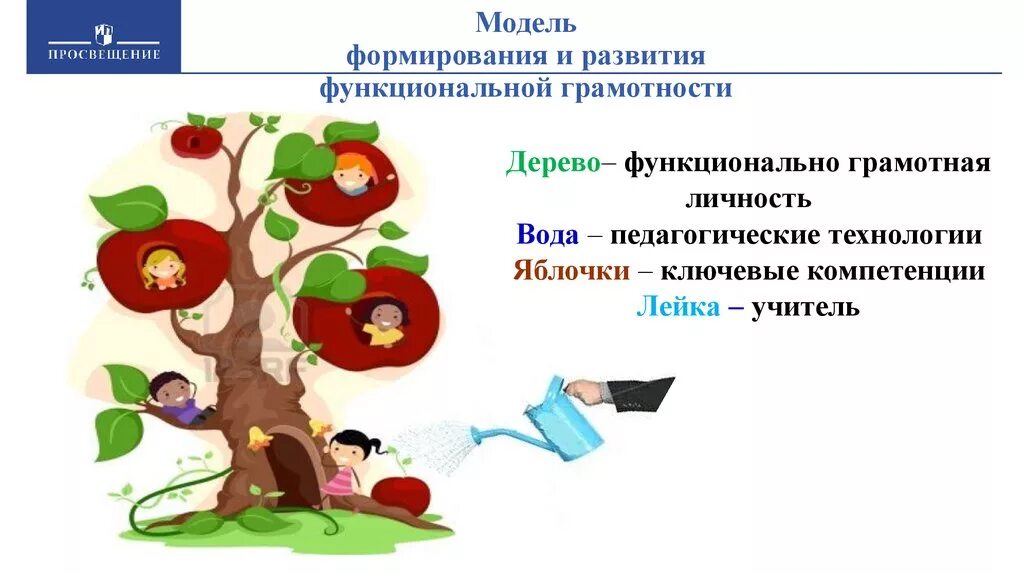 ПРОСВЕЩЕНИЕ

Модель формирования и развития функциональной грамотности

Дерево– функционально грамотная личность
Вода – педагогические технологии
Яблочки – ключевые компетенции
Лейка – учитель